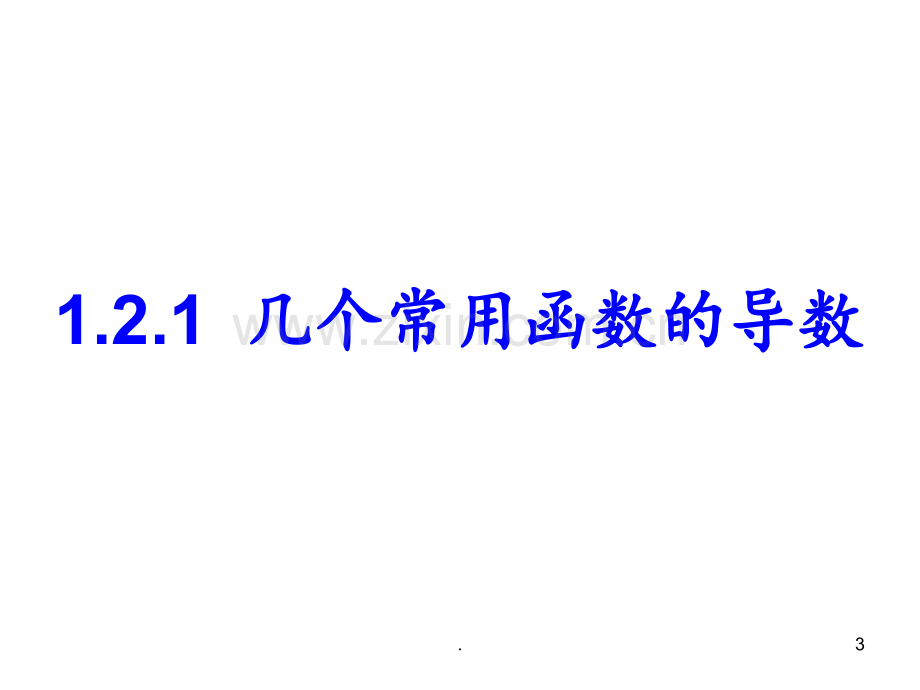 1.2.1 几个常用函数的导数

www.zixin.com.cn

.

3